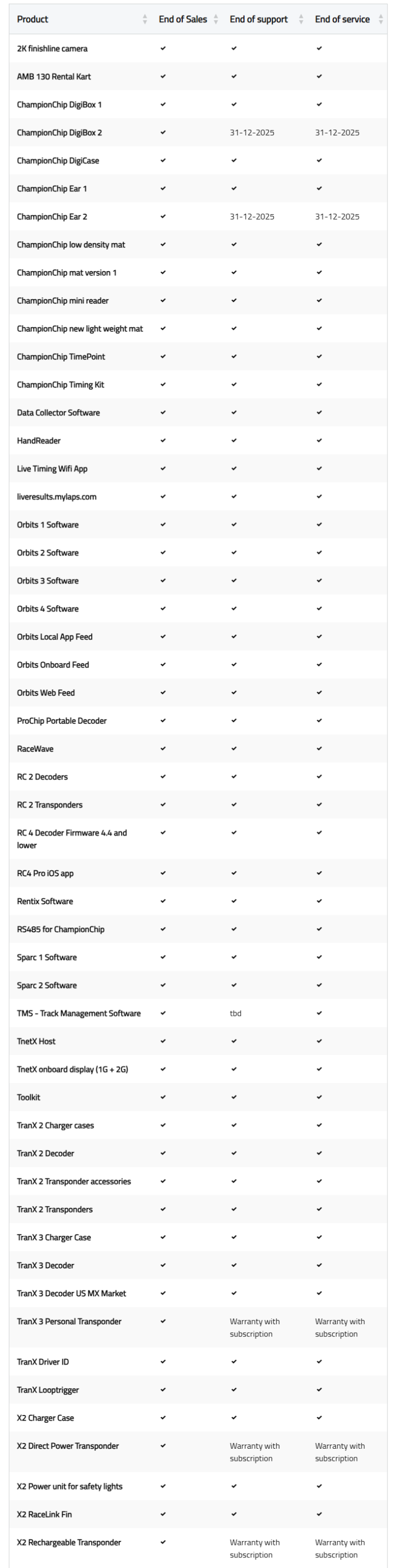 | Product | End of Sales | End of support | End of service |
|---|---|---|---|
| 2K finishline camera | ✔ | ✔ | ✔ |
| AMB 130 Rental Kart | ✔ | ✔ | ✔ |
| ChampionChip DigiBox 1 | ✔ | ✔ | ✔ |
| ChampionChip DigiBox 2 | ✔ | 31-12-2025 | 31-12-2025 |
| ChampionChip DigiCase | ✔ | ✔ | ✔ |
| ChampionChip Ear 1 | ✔ | ✔ | ✔ |
| ChampionChip Ear 2 | ✔ | 31-12-2025 | 31-12-2025 |
| ChampionChip low density mat | ✔ | ✔ | ✔ |
| ChampionChip mat version 1 | ✔ | ✔ | ✔ |
| ChampionChip mini reader | ✔ | ✔ | ✔ |
| ChampionChip new light weight mat | ✔ | ✔ | ✔ |
| ChampionChip TimePoint | ✔ | ✔ | ✔ |
| ChampionChip Timing Kit | ✔ | ✔ | ✔ |
| Data Collector Software | ✔ | ✔ | ✔ |
| HandReader | ✔ | ✔ | ✔ |
| Live Timing Wifi App | ✔ | ✔ | ✔ |
| liveresults.mylaps.com | ✔ | ✔ | ✔ |
| Orbits 1 Software | ✔ | ✔ | ✔ |
| Orbits 2 Software | ✔ | ✔ | ✔ |
| Orbits 3 Software | ✔ | ✔ | ✔ |
| Orbits 4 Software | ✔ | ✔ | ✔ |
| Orbits Local App Feed | ✔ | ✔ | ✔ |
| Orbits Onboard Feed | ✔ | ✔ | ✔ |
| Orbits Web Feed | ✔ | ✔ | ✔ |
| ProChip Portable Decoder | ✔ | ✔ | ✔ |
| RaceWave | ✔ | ✔ | ✔ |
| RC 2 Decoders | ✔ | ✔ | ✔ |
| RC 2 Transponders | ✔ | ✔ | ✔ |
| RC 4 Decoder Firmware 4.4 and lower | ✔ | ✔ | ✔ |
| RC4 Pro iOS app | ✔ | ✔ | ✔ |
| Rentix Software | ✔ | ✔ | ✔ |
| RS485 for ChampionChip | ✔ | ✔ | ✔ |
| Sparc 1 Software | ✔ | ✔ | ✔ |
| Sparc 2 Software | ✔ | ✔ | ✔ |
| TMS - Track Management Software | ✔ | tbd | ✔ |
| TnetX Host | ✔ | ✔ | ✔ |
| TnetX onboard display (1G + 2G) | ✔ | ✔ | ✔ |
| Toolkit | ✔ | ✔ | ✔ |
| TranX 2 Charger cases | ✔ | ✔ | ✔ |
| TranX 2 Decoder | ✔ | ✔ | ✔ |
| TranX 2 Transponder accessories | ✔ | ✔ | ✔ |
| TranX 2 Transponders | ✔ | ✔ | ✔ |
| TranX 3 Charger Case | ✔ | ✔ | ✔ |
| TranX 3 Decoder | ✔ | ✔ | ✔ |
| TranX 3 Decoder US MX Market | ✔ | ✔ | ✔ |
| TranX 3 Personal Transponder | ✔ | Warranty with subscription | Warranty with subscription |
| TranX Driver ID | ✔ | ✔ | ✔ |
| TranX Looptrigger | ✔ | ✔ | ✔ |
| X2 Charger Case | ✔ | ✔ | ✔ |
| X2 Direct Power Transponder | ✔ | Warranty with subscription | Warranty with subscription |
| X2 Power unit for safety lights | ✔ | ✔ | ✔ |
| X2 RaceLink Fin | ✔ | ✔ | ✔ |
| X2 Rechargeable Transponder | ✔ | Warranty with subscription | Warranty with subscription |